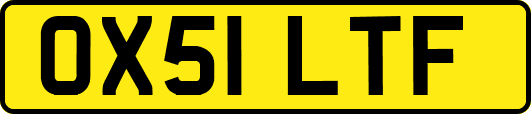 OX51 LTF